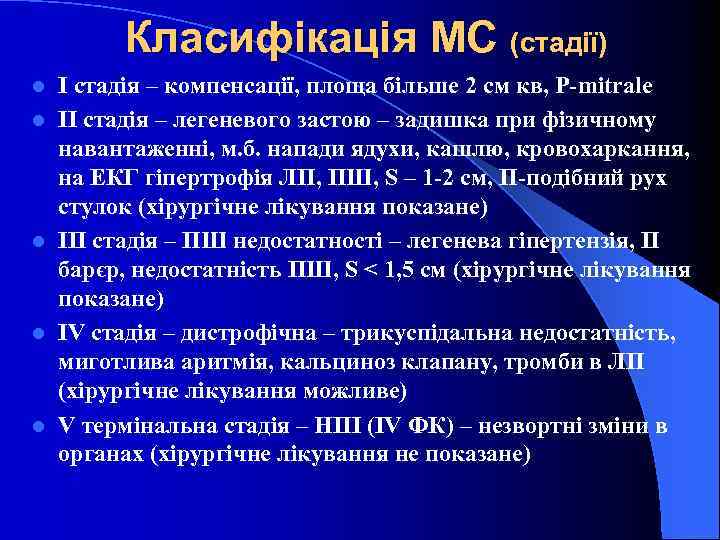 Класифікація МС (стадії)

I стадія – компенсації, площа більше 2 см кв, P-mitrale

II стадія – легеневого застою – задишка при фізичному навантаженні, м.б. напади ядухи, кашлю, кровохаркання, на ЕКГ гіпертрофія ЛП, ПШ, S – 1-2 см, П-подібний рух стулок (хірургічне лікування показане)

III стадія – ПШ недостатності – легенева гіпертензія, II барєр, недостатність ПШ, S < 1,5 см (хірургічне лікування показане)

IV стадія – дистрофічна – трикуспідальна недостатність, миготлива аритмія, кальциноз клапану, тромби в ЛП (хірургічне лікування можливе)

V термінальна стадія – НШ (IV ФК) – незвортні зміни в органах (хірургічне лікування не показане)